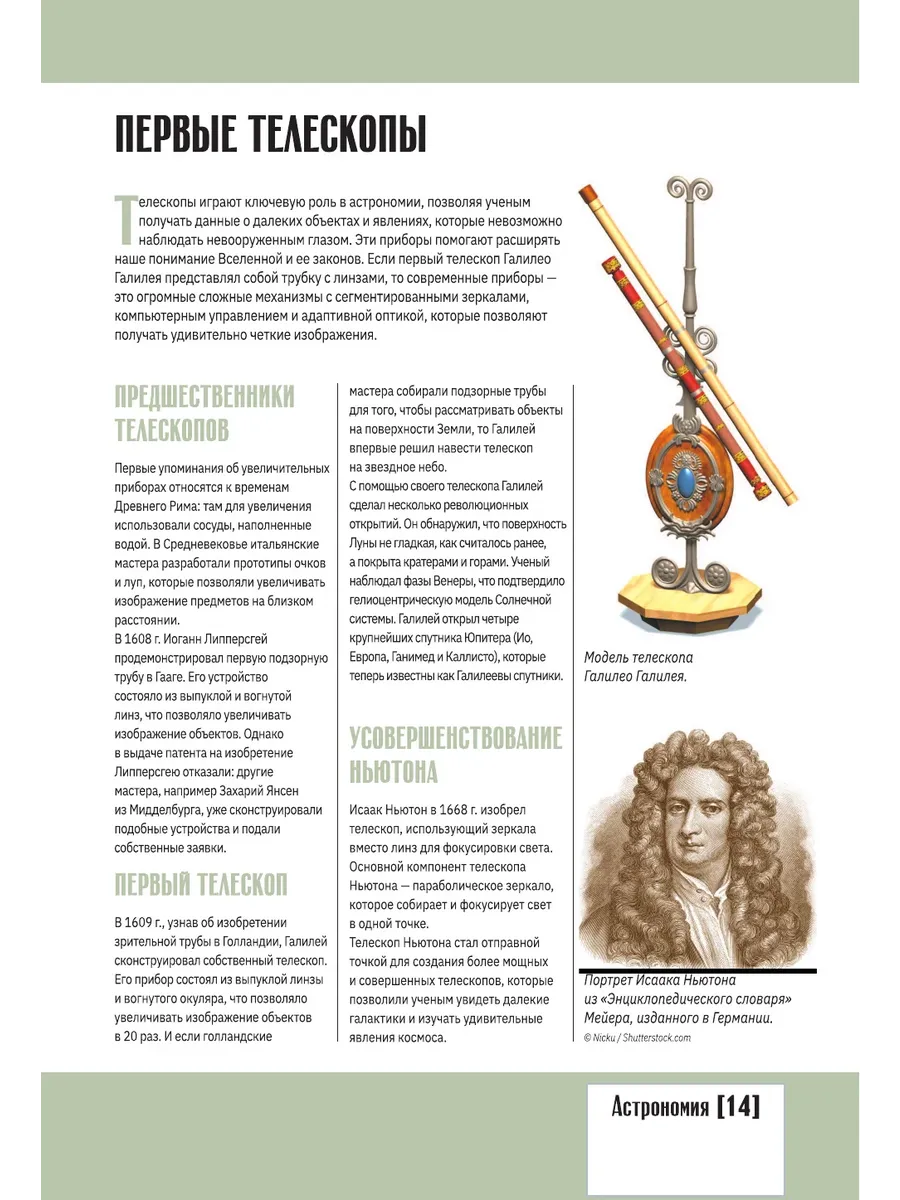 ПЕРВЫЕ ТЕЛЕСКОПЫ

Телескопы играют ключевую роль в астрономии, позволяя ученым получать данные о далеких объектах и явлениях, которые невозможно наблюдать невооруженным глазом. Эти приборы помогают расширять наше понимание Вселенной и ее законов. Если первый телескоп Галилео Галилея представлял собой трубку с линзами, то современные приборы — это огромные сложные механизмы с сегментированными зеркалами, компьютерным управлением и адаптивной оптикой, которые позволяют получать удивительно четкие изображения.

ПРЕДШЕСТВЕННИКИ ТЕЛЕСКОПОВ

Первые упоминания об увеличительных приборах относятся к временам Древнего Рима: там для увеличения использовали сосуды, наполненные водой. В Средневековье итальянские мастера разработали прототипы очков и луп, которые позволяли увеличивать изображение предметов на близком расстоянии.
В 1608 г. Иоганн Липперсгей продемонстрировал первую подзорную трубу в Гааге. Его устройство состояло из выпуклой и вогнутой линз, что позволяло увеличивать изображение объектов. Однако в выдаче патента на изобретение Липперсгею отказали: другие мастера, например Захарий Янсен из Мидделбурга, уже сконструировали подобные устройства и подали собственные заявки.

ПЕРВЫЙ ТЕЛЕСКОП

В 1609 г., узнав об изобретении зрительной трубы в Голландии, Галилей сконструировал собственный телескоп. Его прибор состоял из выпуклой линзы и вогнутого окуляра, что позволяло увеличивать изображение объектов в 20 раз. И если голландские мастера собирали подзорные трубы для того, чтобы рассматривать объекты на поверхности Земли, то Галилей впервые решил навести телескоп на звездное небо.
С помощью своего телескопа Галилей сделал несколько революционных открытий. Он обнаружил, что поверхность Луны не гладкая, как считалось ранее, а покрыта кратерами и горами. Ученый наблюдал фазы Венеры, что подтвердило гелиоцентрическую модель Солнечной системы. Галилей открыл четыре крупнейших спутника Юпитера (Ио, Европа, Ганимед и Каллисто), которые теперь известны как Галилеевы спутники.

УСОВЕРШЕНСТВОВАНИЕ НЬЮТОНА

Исаак Ньютон в 1668 г. изобрел телескоп, использующий зеркала вместо линз для фокусировки света. Основной компонент телескопа Ньютона — параболическое зеркало, которое собирает и фокусирует свет в одной точке.
Телескоп Ньютона стал отправной точкой для создания более мощных и совершенных телескопов, которые позволили ученым увидеть далекие галактики и изучать удивительные явления космоса.

Модель телескопа Галилео Галилея.

Портрет Исаака Ньютона из «Энциклопедического словаря» Мейера, изданного в Германии.
© Nicku / Shutterstock.com

Астрономия [14]